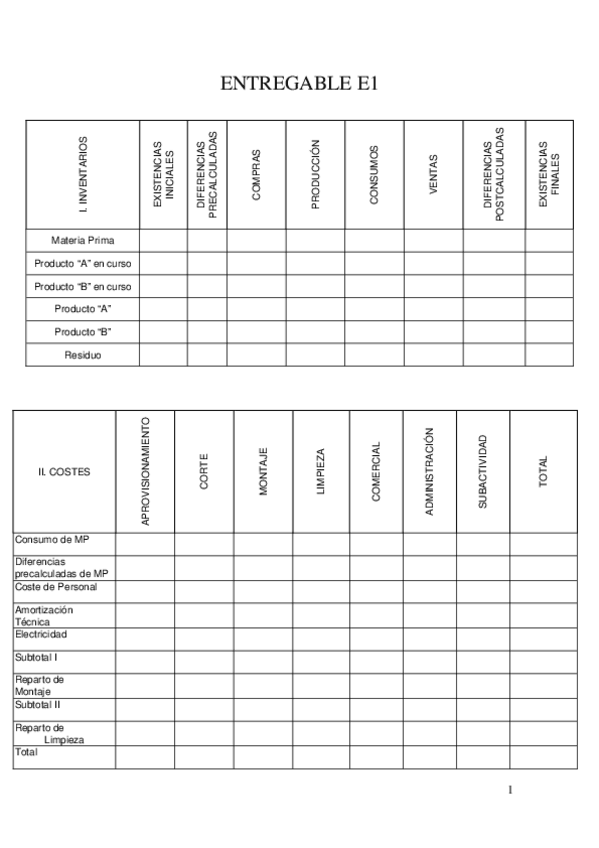 ENTREGABLE E1

| I. INVENTARIOS | EXISTENCIAS INICIALES | DIFERENCIAS PRECALCULADAS | COMPRAS | PRODUCCIÓN | CONSUMOS | VENTAS | DIFERENCIAS POSTCALCULADAS | EXISTENCIAS FINALES |
|---|---|---|---|---|---|---|---|---|
| Materia Prima | | | | | | | | |
| Producto "A" en curso | | | | | | | | |
| Producto "B" en curso | | | | | | | | |
| Producto "A" | | | | | | | | |
| Producto "B" | | | | | | | | |
| Residuo | | | | | | | | |

| II. COSTES | APROVISIONAMIENTO | CORTE | MONTAJE | LIMPIEZA | COMERCIAL | ADMINISTRACIÓN | SUBACTIVIDAD | TOTAL |
|---|---|---|---|---|---|---|---|---|
| Consumo de MP | | | | | | | | |
| Diferencias precalculadas de MP | | | | | | | | |
| Coste de Personal | | | | | | | | |
| Amortización Técnica | | | | | | | | |
| Electricidad | | | | | | | | |
| Subtotal I | | | | | | | | |
| Reparto de Montaje | | | | | | | | |
| Subtotal II | | | | | | | | |
| Reparto de Limpieza | | | | | | | | |
| Total | | | | | | | | |

1